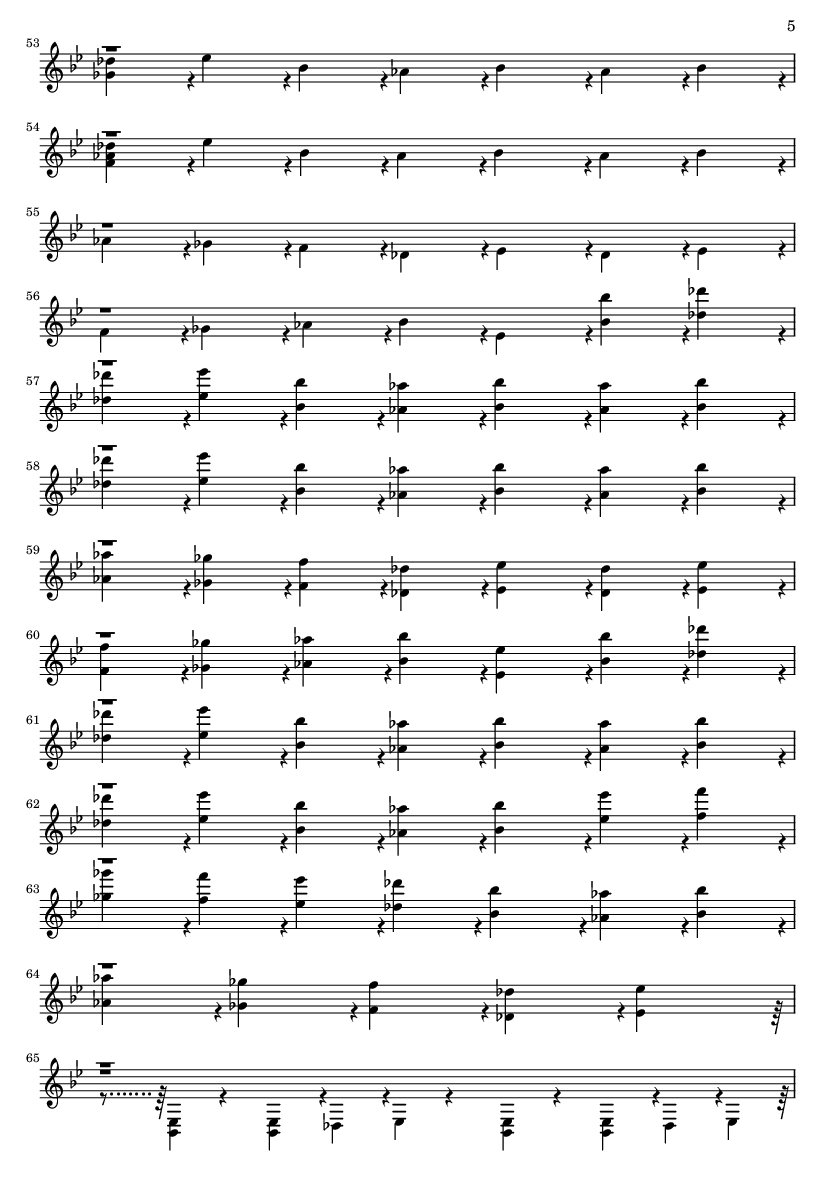 5

53

54

55

56

57

58

59

60

61

62

63

64

65